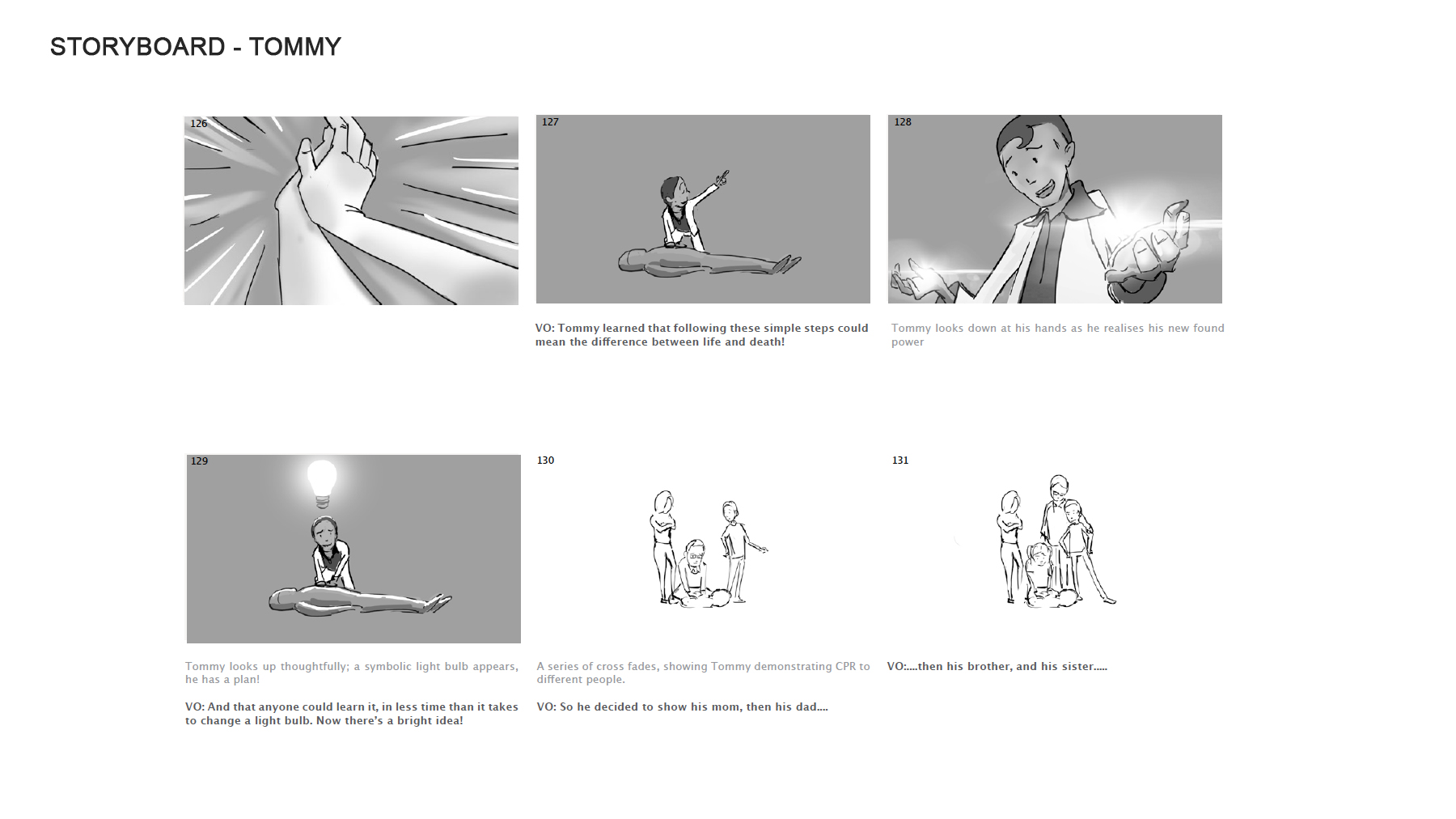 STORYBOARD - TOMMY

126

127

VO: Tommy learned that following these simple steps could mean the difference between life and death!

128

Tommy looks down at his hands as he realises his new found power

129

Tommy looks up thoughtfully; a symbolic light bulb appears, he has a plan!

VO: And that anyone could learn it, in less time than it takes to change a light bulb. Now there's a bright idea!

130

A series of cross fades, showing Tommy demonstrating CPR to different people.

VO: So he decided to show his mom, then his dad....

131

VO:....then his brother, and his sister.....